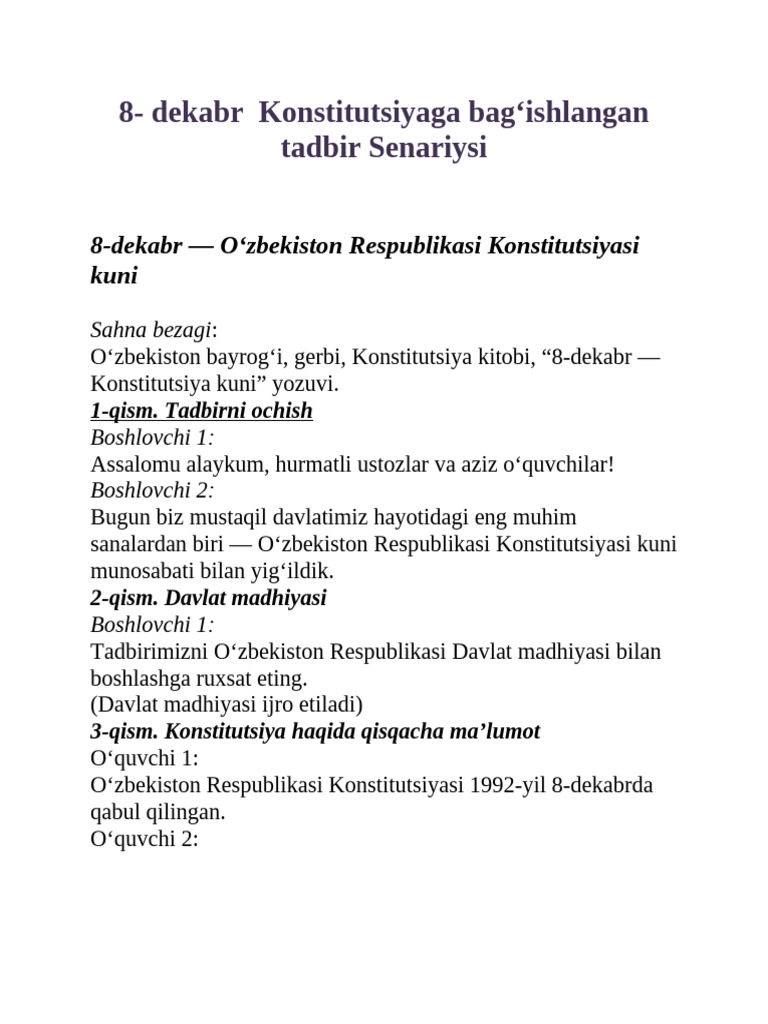 8- dekabr  Konstitutsiyaga bag‘ishlangan tadbir Senariysi

8-dekabr — O‘zbekiston Respublikasi Konstitutsiyasi kuni

Sahna bezagi:
O‘zbekiston bayrog‘i, gerbi, Konstitutsiya kitobi, “8-dekabr — Konstitutsiya kuni” yozuvi.
1-qism. Tadbirni ochish
Boshlovchi 1:
Assalomu alaykum, hurmatli ustozlar va aziz o‘quvchilar!
Boshlovchi 2:
Bugun biz mustaqil davlatimiz hayotidagi eng muhim sanalardan biri — O‘zbekiston Respublikasi Konstitutsiyasi kuni munosabati bilan yig‘ildik.
2-qism. Davlat madhiyasi
Boshlovchi 1:
Tadbirimizni O‘zbekiston Respublikasi Davlat madhiyasi bilan boshlashga ruxsat eting.
(Davlat madhiyasi ijro etiladi)
3-qism. Konstitutsiya haqida qisqacha ma’lumot
O‘quvchi 1:
O‘zbekiston Respublikasi Konstitutsiyasi 1992-yil 8-dekabrda qabul qilingan.
O‘quvchi 2: